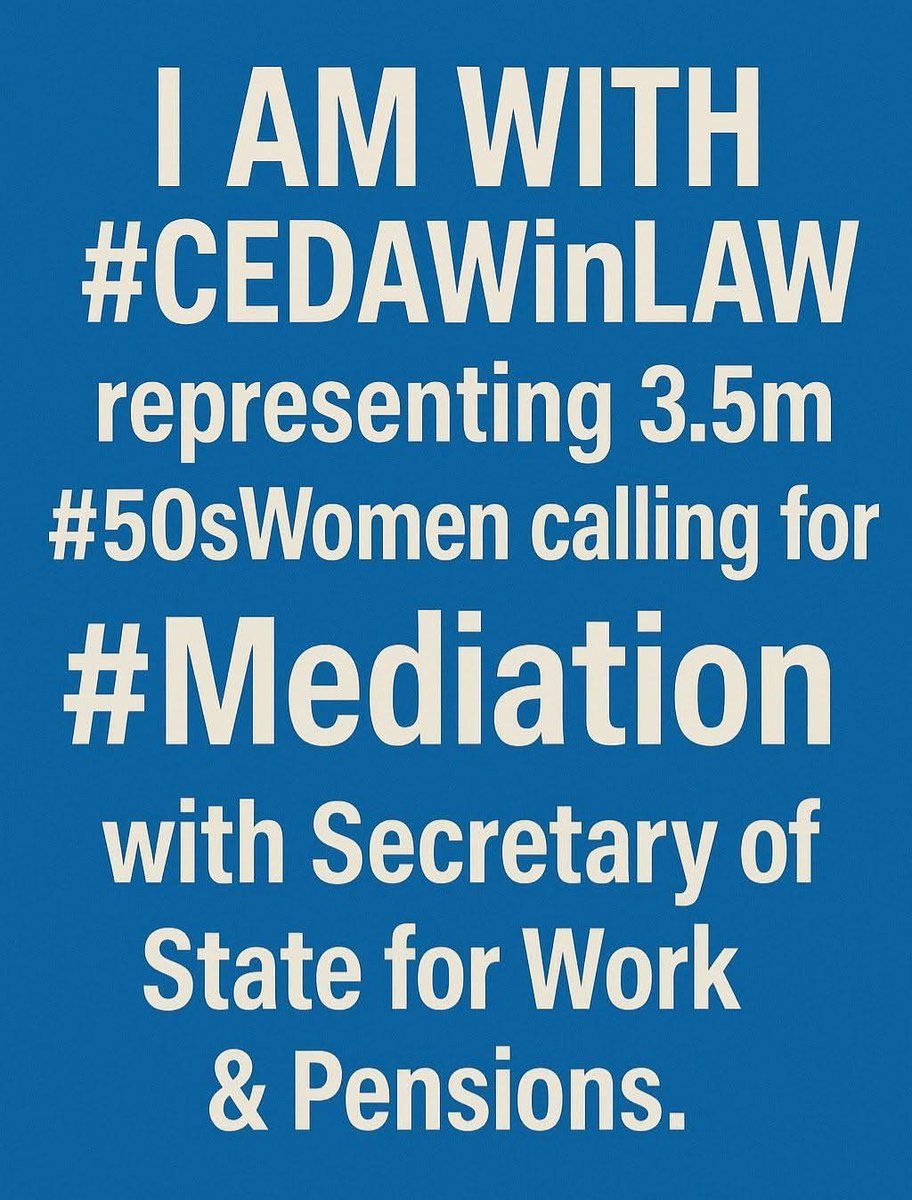 I AM WITH #CEDAWinLAW representing 3.5m #50sWomen calling for #Mediation with Secretary of State for Work & Pensions.